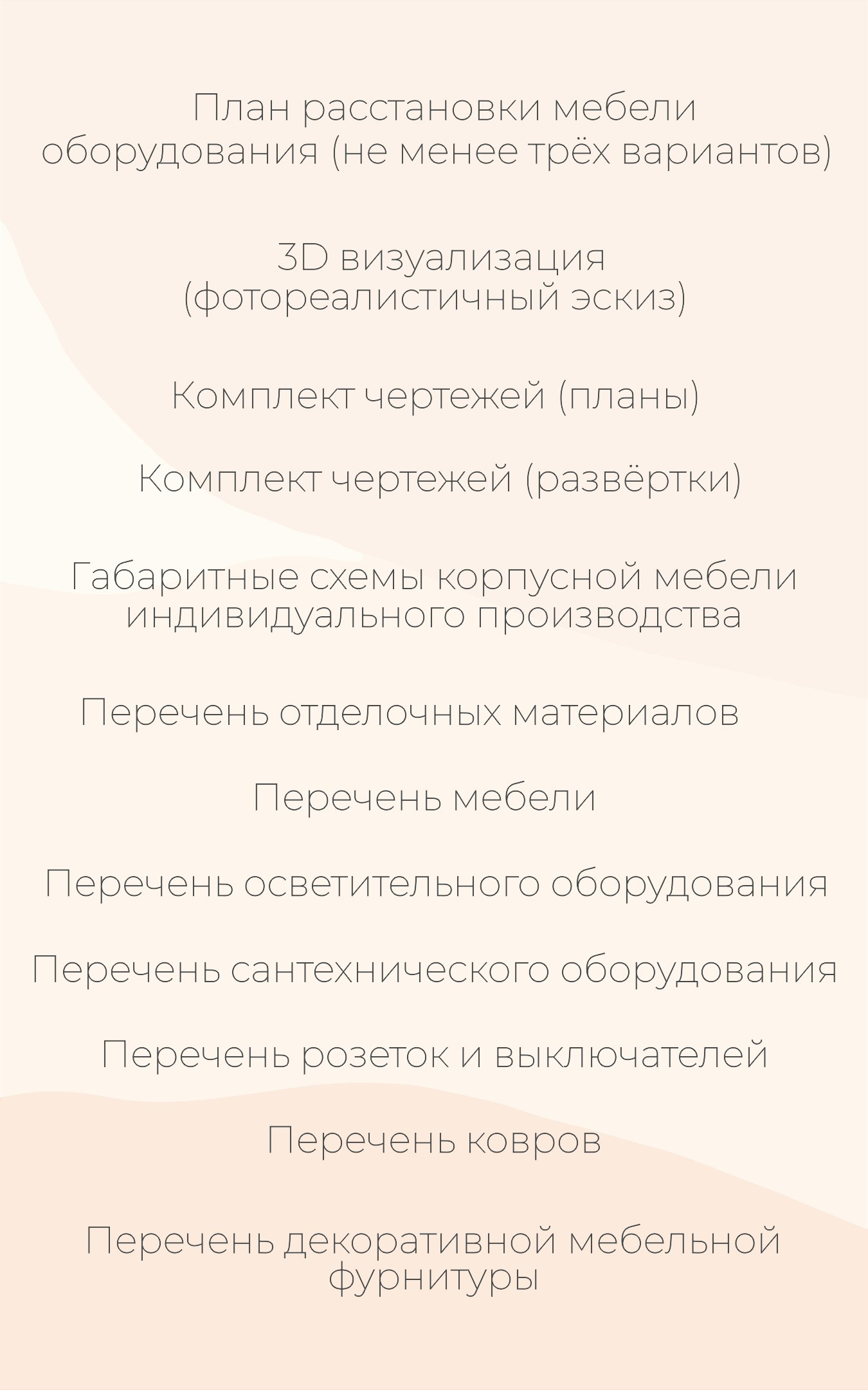 План расстановки мебели оборудования (не менее трёх вариантов)

3D визуализация (фотореалистичный эскиз)

Комплект чертежей (планы)

Комплект чертежей (развёртки)

Габаритные схемы корпусной мебели индивидуального производства

Перечень отделочных материалов

Перечень мебели

Перечень осветительного оборудования

Перечень сантехнического оборудования

Перечень розеток и выключателей

Перечень ковров

Перечень декоративной мебельной фурнитуры